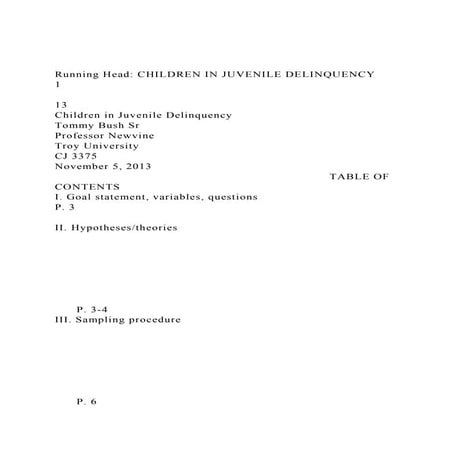 Running Head: CHILDREN IN JUVENILE DELINQUENCY
1

13
Children in Juvenile Delinquency
Tommy Bush Sr
Professor Newvine
Troy University
CJ 3375
November 5, 2013

TABLE OF CONTENTS
I. Goal statement, variables, questions
P. 3

II. Hypotheses/theories

P. 3-4
III. Sampling procedure

P. 6